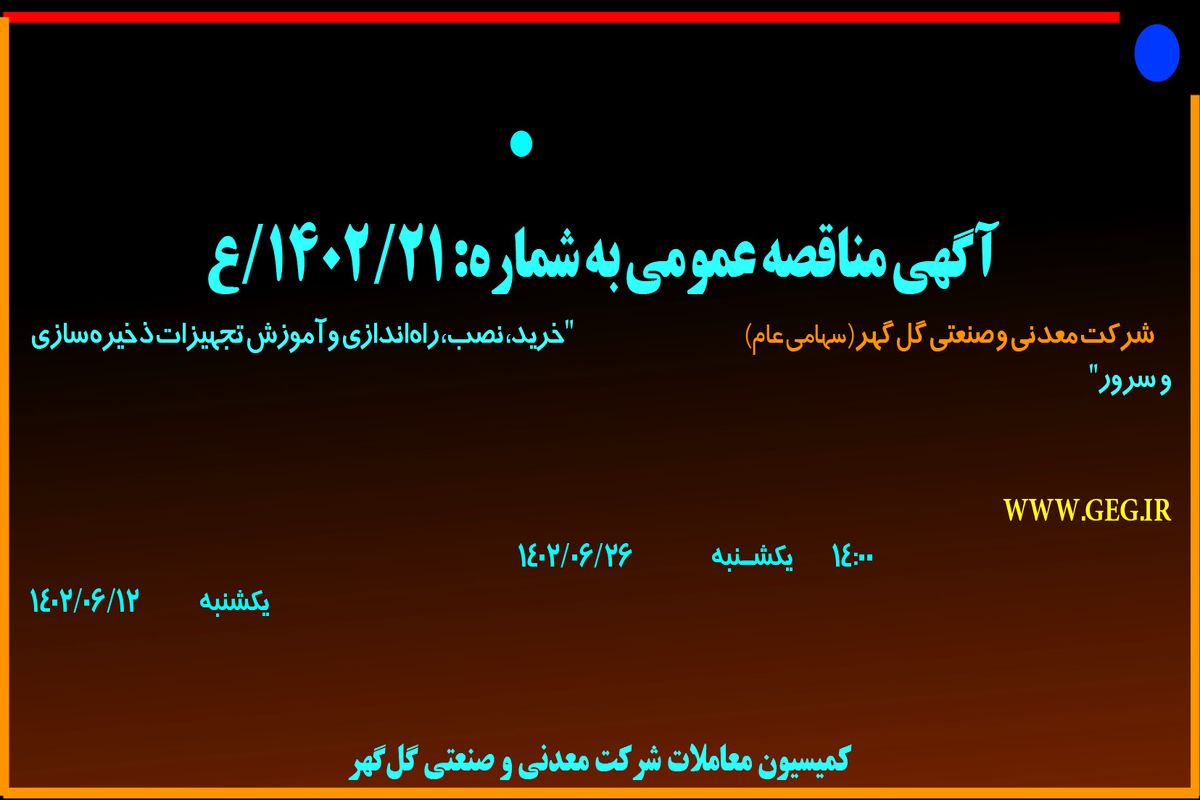 آگهی مناقصه عمومی به شماره: ۱۴۰۲/۲۱/ع

شرکت معدنی و صنعتی گل گهر (سهامی عام) "خرید، نصب، راه‌اندازی و آموزش تجهیزات ذخیره‌سازی و سرور"

WWW.GEG.IR

۱۴:۰۰ یکشنبه ۱۴۰۲/۰۶/۲۶

یکشنبه ۱۴۰۲/۰۶/۱۲

کمیسیون معاملات شرکت معدنی و صنعتی گل گهر